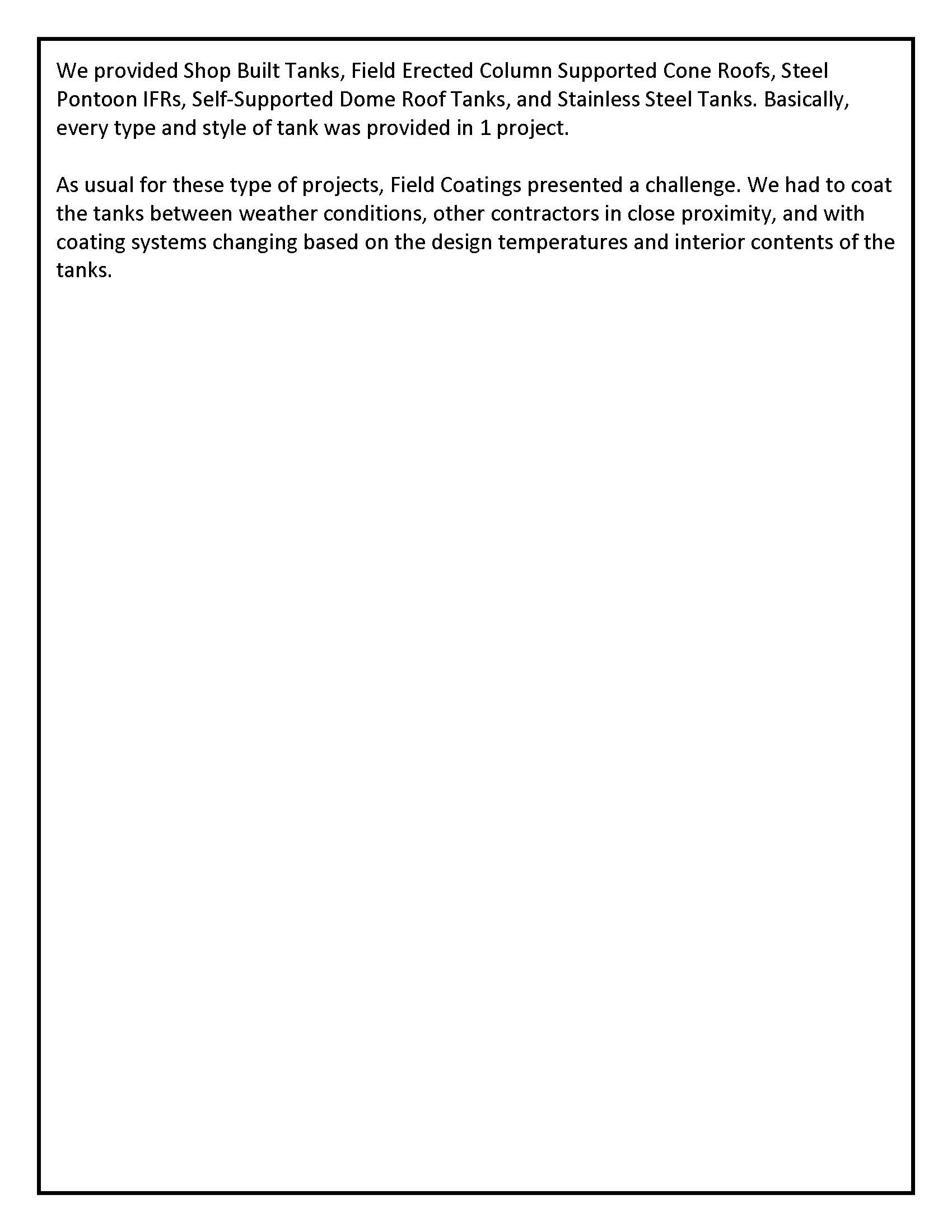 We provided Shop Built Tanks, Field Erected Column Supported Cone Roofs, Steel Pontoon IFRs, Self-Supported Dome Roof Tanks, and Stainless Steel Tanks. Basically, every type and style of tank was provided in 1 project.

As usual for these type of projects, Field Coatings presented a challenge. We had to coat the tanks between weather conditions, other contractors in close proximity, and with coating systems changing based on the design temperatures and interior contents of the tanks.